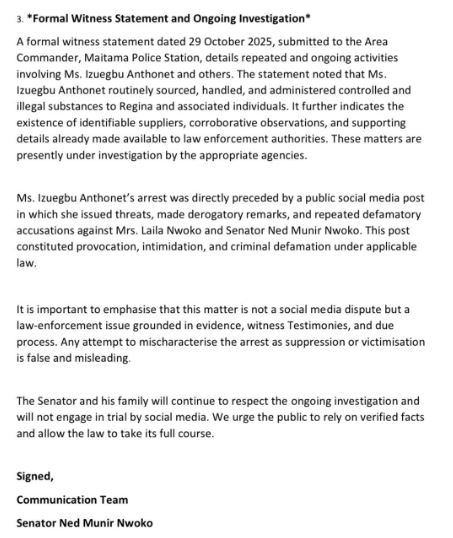 3. *Formal Witness Statement and Ongoing Investigation*

A formal witness statement dated 29 October 2025, submitted to the Area Commander, Maitama Police Station, details repeated and ongoing activities involving Ms. Izuegbu Anthonet and others. The statement noted that Ms. Izuegbu Anthonet routinely sourced, handled, and administered controlled and illegal substances to Regina and associated individuals. It further indicates the existence of identifiable suppliers, corroborative observations, and supporting details already made available to law enforcement authorities. These matters are presently under investigation by the appropriate agencies.

Ms. Izuegbu Anthonet's arrest was directly preceded by a public social media post in which she issued threats, made derogatory remarks, and repeated defamatory accusations against Mrs. Laila Nwoko and Senator Ned Munir Nwoko. This post constituted provocation, intimidation, and criminal defamation under applicable law.

It is important to emphasise that this matter is not a social media dispute but a law-enforcement issue grounded in evidence, witness Testimonies, and due process. Any attempt to mischaracterise the arrest as suppression or victimisation is false and misleading.

The Senator and his family will continue to respect the ongoing investigation and will not engage in trial by social media. We urge the public to rely on verified facts and allow the law to take its full course.

Signed,

Communication Team

Senator Ned Munir Nwoko